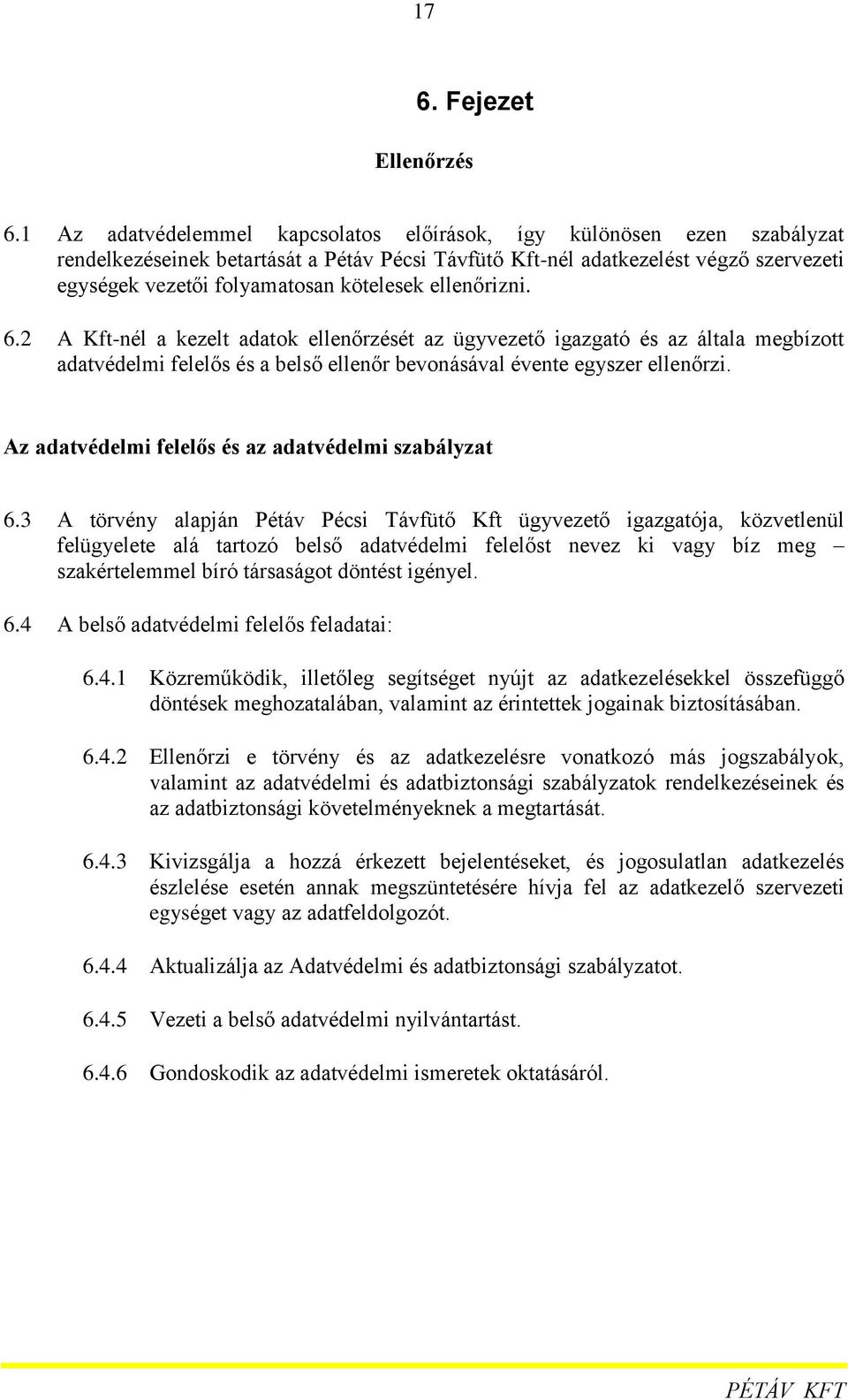 17

6. Fejezet

Ellenőrzés

6.1 Az adatvédelemmel kapcsolatos előírások, így különösen ezen szabályzat rendelkezéseinek betartását a Pétáv Pécsi Távfűtő Kft-nél adatkezelést végző szervezeti egységek vezetői folyamatosan kötelesek ellenőrizni.

6.2 A Kft-nél a kezelt adatok ellenőrzését az ügyvezető igazgató és az általa megbízott adatvédelmi felelős és a belső ellenőr bevonásával évente egyszer ellenőrzi.

Az adatvédelmi felelős és az adatvédelmi szabályzat

6.3 A törvény alapján Pétáv Pécsi Távfűtő Kft ügyvezető igazgatója, közvetlenül felügyelete alá tartozó belső adatvédelmi felelőst nevez ki vagy bíz meg – szakértelemmel bíró társaságot döntést igényel.

6.4 A belső adatvédelmi felelős feladatai:

6.4.1 Közreműködik, illetőleg segítséget nyújt az adatkezelésekkel összefüggő döntések meghozatalában, valamint az érintettek jogainak biztosításában.

6.4.2 Ellenőrzi e törvény és az adatkezelésre vonatkozó más jogszabályok, valamint az adatvédelmi és adatbiztonsági szabályzatok rendelkezéseinek és az adatbiztonsági követelményeknek a megtartását.

6.4.3 Kivizsgálja a hozzá érkezett bejelentéseket, és jogosulatlan adatkezelés észlelése esetén annak megszüntetésére hívja fel az adatkezelő szervezeti egységet vagy az adatfeldolgozót.

6.4.4 Aktualizálja az Adatvédelmi és adatbiztonsági szabályzatot.

6.4.5 Vezeti a belső adatvédelmi nyilvántartást.

6.4.6 Gondoskodik az adatvédelmi ismeretek oktatásáról.

PÉTÁV KFT